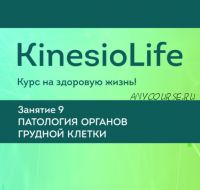 KinesioLife

Курс на здоровую жизнь!

ANYCOURSE.RU

Занятие 9
ПАТОЛОГИЯ ОРГАНОВ ГРУДНОЙ КЛЕТКИ